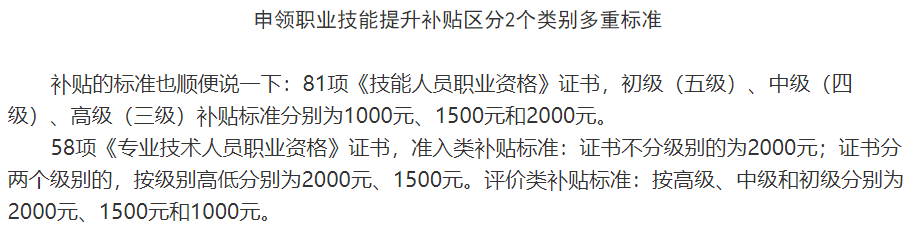 申领职业技能提升补贴区分2个类别多重标准

补贴的标准也顺便说一下：81项《技能人员职业资格》证书，初级（五级）、中级（四级）、高级（三级）补贴标准分别为1000元、1500元和2000元。

58项《专业技术人员职业资格》证书，准入类补贴标准：证书不分级别的为2000元；证书分两个级别的，按级别高低分别为2000元、1500元。评价类补贴标准：按高级、中级和初级分别为2000元、1500元和1000元。